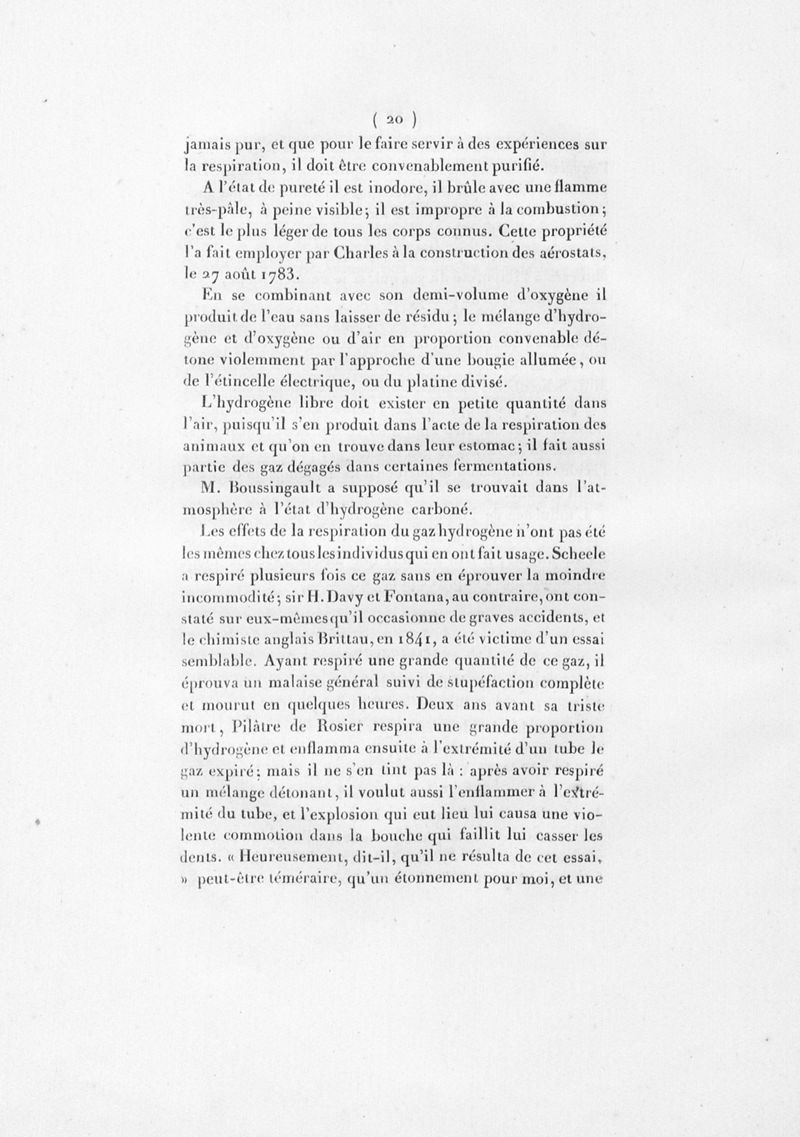 ( 20 )

jamais pur, et que pour le faire servir à des expériences sur la respiration, il doit être convenablement purifié.

A l'état de pureté il est inodore, il brûle avec une flamme très-pâle, à peine visible; il est impropre à la combustion; c'est le plus léger de tous les corps connus. Cette propriété l'a fait employer par Charles à la construction des aérostats, le 27 août 1783.

En se combinant avec son demi-volume d'oxygène il produit de l'eau sans laisser de résidu; le mélange d'hydrogène et d'oxygène ou d'air en proportion convenable détone violemment par l'approche d'une bougie allumée, ou de l'étincelle électrique, ou du platine divisé.

L'hydrogène libre doit exister en petite quantité dans l'air, puisqu'il s'en produit dans l'acte de la respiration des animaux et qu'on en trouve dans leur estomac; il fait aussi partie des gaz dégagés dans certaines fermentations.

M. Boussingault a supposé qu'il se trouvait dans l'atmosphère à l'état d'hydrogène carboné.

Les effets de la respiration du gaz hydrogène n'ont pas été les mêmes chez tous les individus qui en ont fait usage. Scheele a respiré plusieurs fois ce gaz sans en éprouver la moindre incommodité; sir H. Davy et Fontana, au contraire, ont constaté sur eux-mêmes qu'il occasionne de graves accidents, et le chimiste anglais Brittau, en 1841, a été victime d'un essai semblable. Ayant respiré une grande quantité de ce gaz, il éprouva un malaise général suivi de stupéfaction complète et mourut en quelques heures. Deux ans avant sa triste mort, Pilâtre de Rosier respira une grande proportion d'hydrogène et enflamma ensuite à l'extrémité d'un tube le gaz expiré; mais il ne s'en tint pas là : après avoir respiré un mélange détonant, il voulut aussi l'enflammer à l'extrémité du tube, et l'explosion qui eut lieu lui causa une violente commotion dans la bouche qui faillit lui casser les dents. « Heureusement, dit-il, qu'il ne résulta de cet essai, » peut-être téméraire, qu'un étonnement pour moi, et une